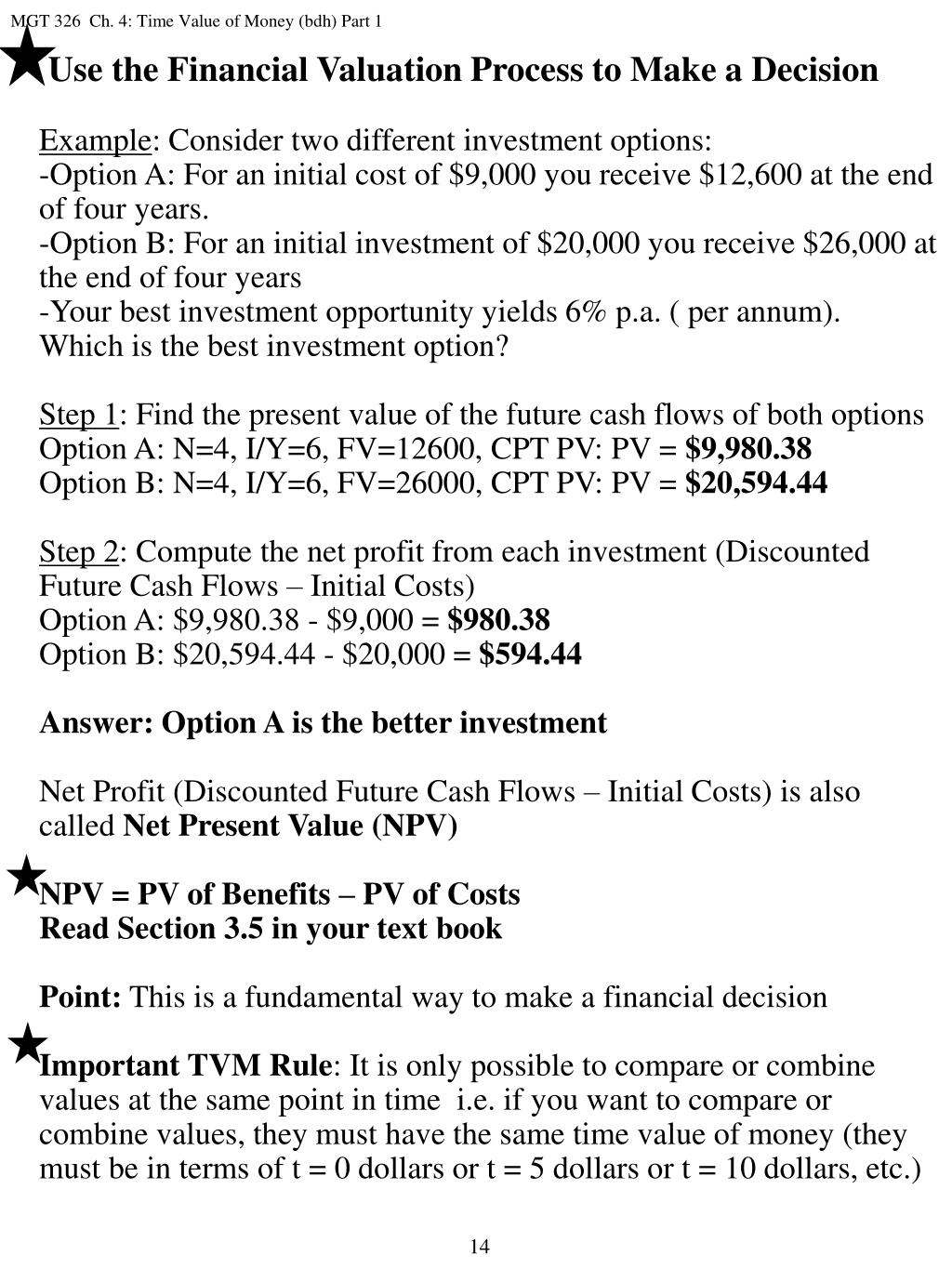 MGT 326 Ch. 4: Time Value of Money (bdh) Part 1

Use the Financial Valuation Process to Make a Decision

Example: Consider two different investment options:
-Option A: For an initial cost of \$9,000 you receive \$12,600 at the end of four years.
-Option B: For an initial investment of \$20,000 you receive \$26,000 at the end of four years
-Your best investment opportunity yields 6% p.a. ( per annum).
Which is the best investment option?

Step 1: Find the present value of the future cash flows of both options
Option A: N=4, I/Y=6, FV=12600, CPT PV: PV = \$9,980.38
Option B: N=4, I/Y=6, FV=26000, CPT PV: PV = \$20,594.44

Step 2: Compute the net profit from each investment (Discounted Future Cash Flows – Initial Costs)
Option A: \$9,980.38 - \$9,000 = \$980.38
Option B: \$20,594.44 - \$20,000 = \$594.44

Answer: Option A is the better investment

Net Profit (Discounted Future Cash Flows – Initial Costs) is also called Net Present Value (NPV)

NPV = PV of Benefits – PV of Costs
Read Section 3.5 in your text book

Point: This is a fundamental way to make a financial decision

Important TVM Rule: It is only possible to compare or combine values at the same point in time i.e. if you want to compare or combine values, they must have the same time value of money (they must be in terms of t = 0 dollars or t = 5 dollars or t = 10 dollars, etc.)

14